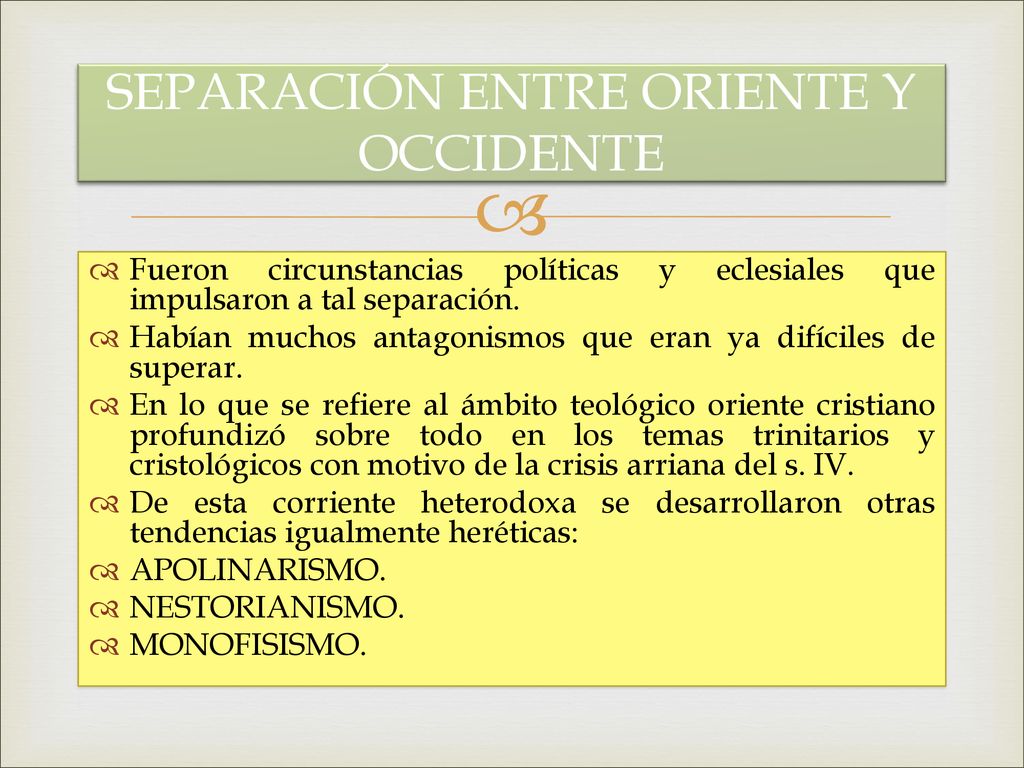 SEPARACIÓN ENTRE ORIENTE Y OCCIDENTE

Fueron circunstancias políticas y eclesiales que impulsaron a tal separación.

Habían muchos antagonismos que eran ya difíciles de superar.

En lo que se refiere al ámbito teológico oriente cristiano profundizó sobre todo en los temas trinitarios y cristológicos con motivo de la crisis arriana del s. IV.

De esta corriente heterodoxa se desarrollaron otras tendencias igualmente heréticas:

APOLINARISMO.

NESTORIANISMO.

MONOFISISMO.